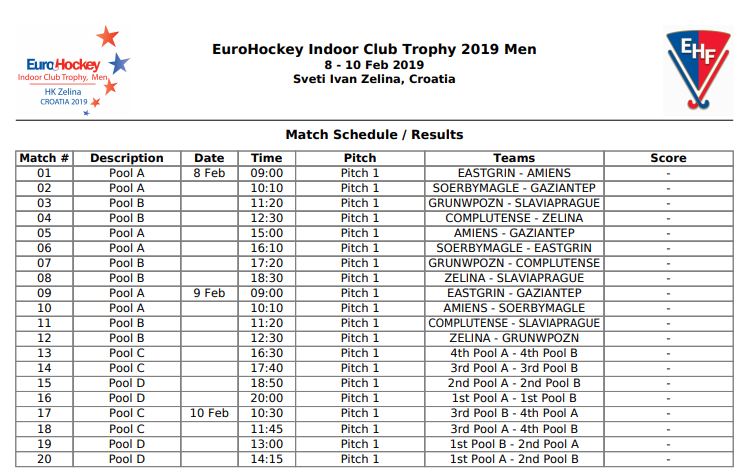 EuroHockey Indoor Club Trophy, Men
HK Zelina
CROATIA 2019

EuroHockey Indoor Club Trophy 2019 Men
8 - 10 Feb 2019
Sveti Ivan Zelina, Croatia

EHF

Match Schedule / Results

| Match # | Description | Date | Time | Pitch | Teams | Score |
|---|---|---|---|---|---|---|
| 01 | Pool A | 8 Feb | 09:00 | Pitch 1 | EASTGRIN - AMIENS | - |
| 02 | Pool A | | 10:10 | Pitch 1 | SOERBYMAGLE - GAZIANTEP | - |
| 03 | Pool B | | 11:20 | Pitch 1 | GRUNWPOZN - SLAVIAPRAGUE | - |
| 04 | Pool B | | 12:30 | Pitch 1 | COMPLUTENSE - ZELINA | - |
| 05 | Pool A | | 15:00 | Pitch 1 | AMIENS - GAZIANTEP | - |
| 06 | Pool A | | 16:10 | Pitch 1 | SOERBYMAGLE - EASTGRIN | - |
| 07 | Pool B | | 17:20 | Pitch 1 | GRUNWPOZN - COMPLUTENSE | - |
| 08 | Pool B | | 18:30 | Pitch 1 | ZELINA - SLAVIAPRAGUE | - |
| 09 | Pool A | 9 Feb | 09:00 | Pitch 1 | EASTGRIN - GAZIANTEP | - |
| 10 | Pool A | | 10:10 | Pitch 1 | AMIENS - SOERBYMAGLE | - |
| 11 | Pool B | | 11:20 | Pitch 1 | COMPLUTENSE - SLAVIAPRAGUE | - |
| 12 | Pool B | | 12:30 | Pitch 1 | ZELINA - GRUNWPOZN | - |
| 13 | Pool C | | 16:30 | Pitch 1 | 4th Pool A - 4th Pool B | - |
| 14 | Pool C | | 17:40 | Pitch 1 | 3rd Pool A - 3rd Pool B | - |
| 15 | Pool D | | 18:50 | Pitch 1 | 2nd Pool A - 2nd Pool B | - |
| 16 | Pool D | | 20:00 | Pitch 1 | 1st Pool A - 1st Pool B | - |
| 17 | Pool C | 10 Feb | 10:30 | Pitch 1 | 3rd Pool B - 4th Pool A | - |
| 18 | Pool C | | 11:45 | Pitch 1 | 3rd Pool A - 4th Pool B | - |
| 19 | Pool D | | 13:00 | Pitch 1 | 1st Pool B - 2nd Pool A | - |
| 20 | Pool D | | 14:15 | Pitch 1 | 1st Pool A - 2nd Pool B | - |